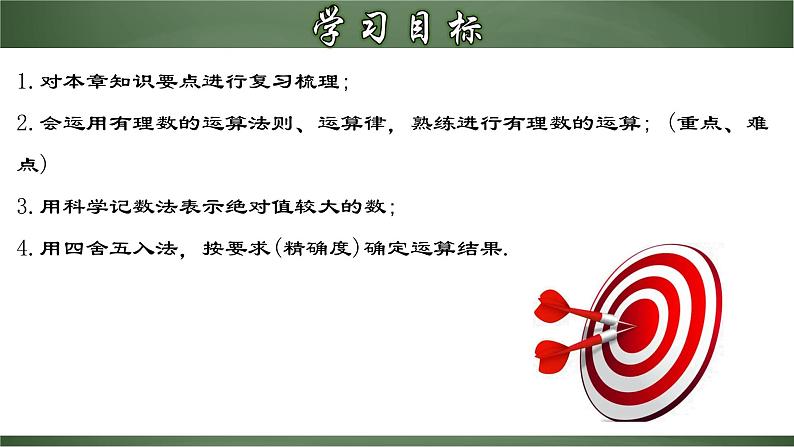 学习目标

1. 对本章知识要点进行复习梳理；

2. 会运用有理数的运算法则、运算律，熟练进行有理数的运算；（重点、难点）

3. 用科学记数法表示绝对值较大的数；

4. 用四舍五入法，按要求（精确度）确定运算结果.